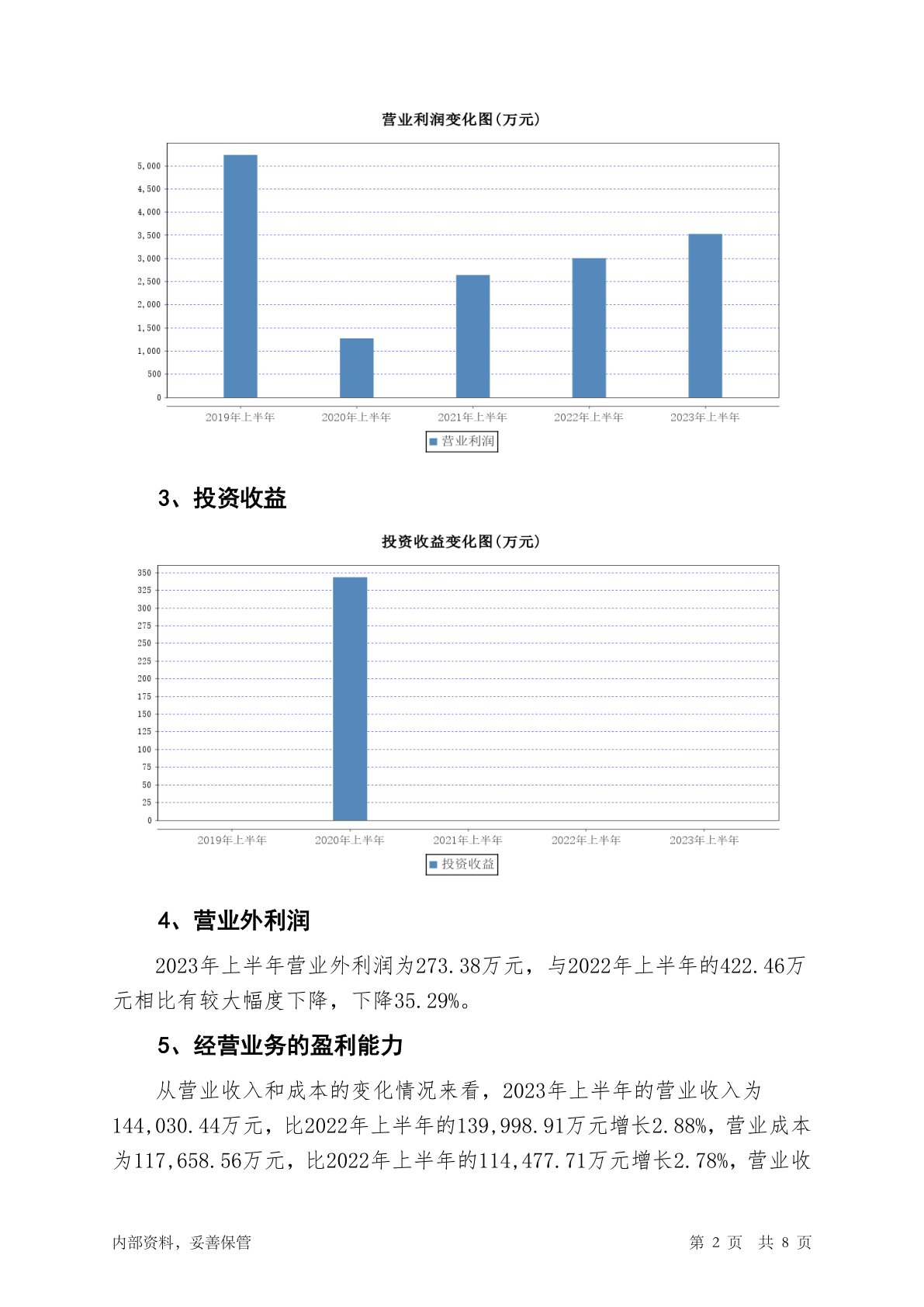 营业利润变化图(万元)

5,000
4,500
4,000
3,500
3,000
2,500
2,000
1,500
1,000
500
0

2019年上半年 2020年上半年 2021年上半年 2022年上半年 2023年上半年

营业利润

3、投资收益

投资收益变化图(万元)

350
325
300
275
250
225
200
175
150
125
100
75
50
25
0

2019年上半年 2020年上半年 2021年上半年 2022年上半年 2023年上半年

投资收益

4、营业外利润

2023年上半年营业外利润为273.38万元，与2022年上半年的422.46万元相比有较大幅度下降，下降35.29%。

5、经营业务的盈利能力

从营业收入和成本的变化情况来看，2023年上半年的营业收入为144,030.44万元，比2022年上半年的139,998.91万元增长2.88%，营业成本为117,658.56万元，比2022年上半年的114,477.71万元增长2.78%，营业收

内部资料，妥善保管 第 2 页 共 8 页